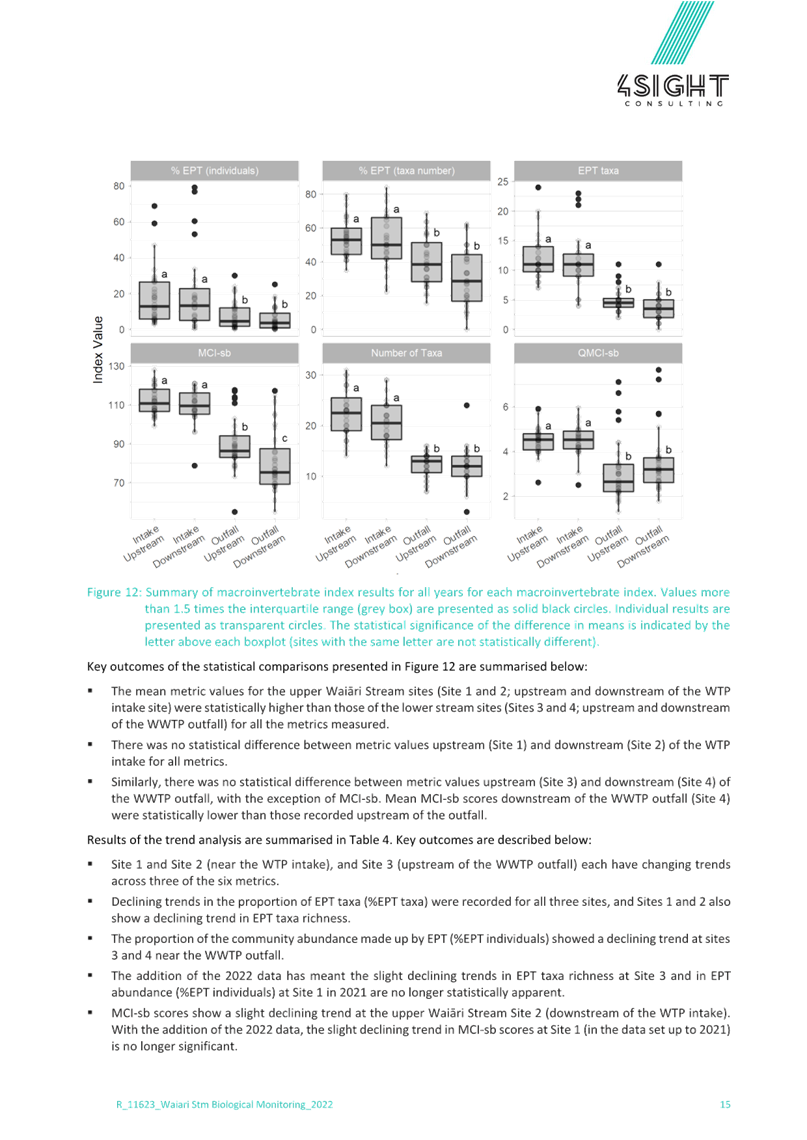 4SIGHT
CONSULTING

% EPT (individuals)

80
60
40
20
0

a a b b

% EPT (taxa number)

80
60
40
20
0

a a b b

EPT taxa

25
20
15
10
5
0

a a b b

Index Value

MCI-sb

130
110
90
70

a a b c

Number of Taxa

30
20
10

a a b b

QMCI-sb

6
4
2

a a b b

Intake Upstream Intake Downstream Outfall Upstream Outfall Downstream

Intake Upstream Intake Downstream Outfall Upstream Outfall Downstream

Intake Upstream Intake Downstream Outfall Upstream Outfall Downstream

Figure 12: Summary of macroinvertebrate index results for all years for each macroinvertebrate index. Values more than 1.5 times the interquartile range (grey box) are presented as solid black circles. Individual results are presented as transparent circles. The statistical significance of the difference in means is indicated by the letter above each boxplot (sites with the same letter are not statistically different).

Key outcomes of the statistical comparisons presented in Figure 12 are summarised below:

▪ The mean metric values for the upper Waiāri Stream sites (Site 1 and 2; upstream and downstream of the WTP intake site) were statistically higher than those of the lower stream sites (Sites 3 and 4; upstream and downstream of the WWTP outfall) for all the metrics measured.

▪ There was no statistical difference between metric values upstream (Site 1) and downstream (Site 2) of the WTP intake for all metrics.

▪ Similarly, there was no statistical difference between metric values upstream (Site 3) and downstream (Site 4) of the WWTP outfall, with the exception of MCI-sb. Mean MCI-sb scores downstream of the WWTP outfall (Site 4) were statistically lower than those recorded upstream of the outfall.

Results of the trend analysis are summarised in Table 4. Key outcomes are described below:

▪ Site 1 and Site 2 (near the WTP intake), and Site 3 (upstream of the WWTP outfall) each have changing trends across three of the six metrics.

▪ Declining trends in the proportion of EPT taxa (%EPT taxa) were recorded for all three sites, and Sites 1 and 2 also show a declining trend in EPT taxa richness.

▪ The proportion of the community abundance made up by EPT (%EPT individuals) showed a declining trend at sites 3 and 4 near the WWTP outfall.

▪ The addition of the 2022 data has meant the slight declining trends in EPT taxa richness at Site 3 and in EPT abundance (%EPT individuals) at Site 1 in 2021 are no longer statistically apparent.

▪ MCI-sb scores show a slight declining trend at the upper Waiāri Stream Site 2 (downstream of the WTP intake). With the addition of the 2022 data, the slight declining trend in MCI-sb scores at Site 1 (in the data set up to 2021) is no longer significant.

R_11623_Waiari Stm Biological Monitoring_2022

15